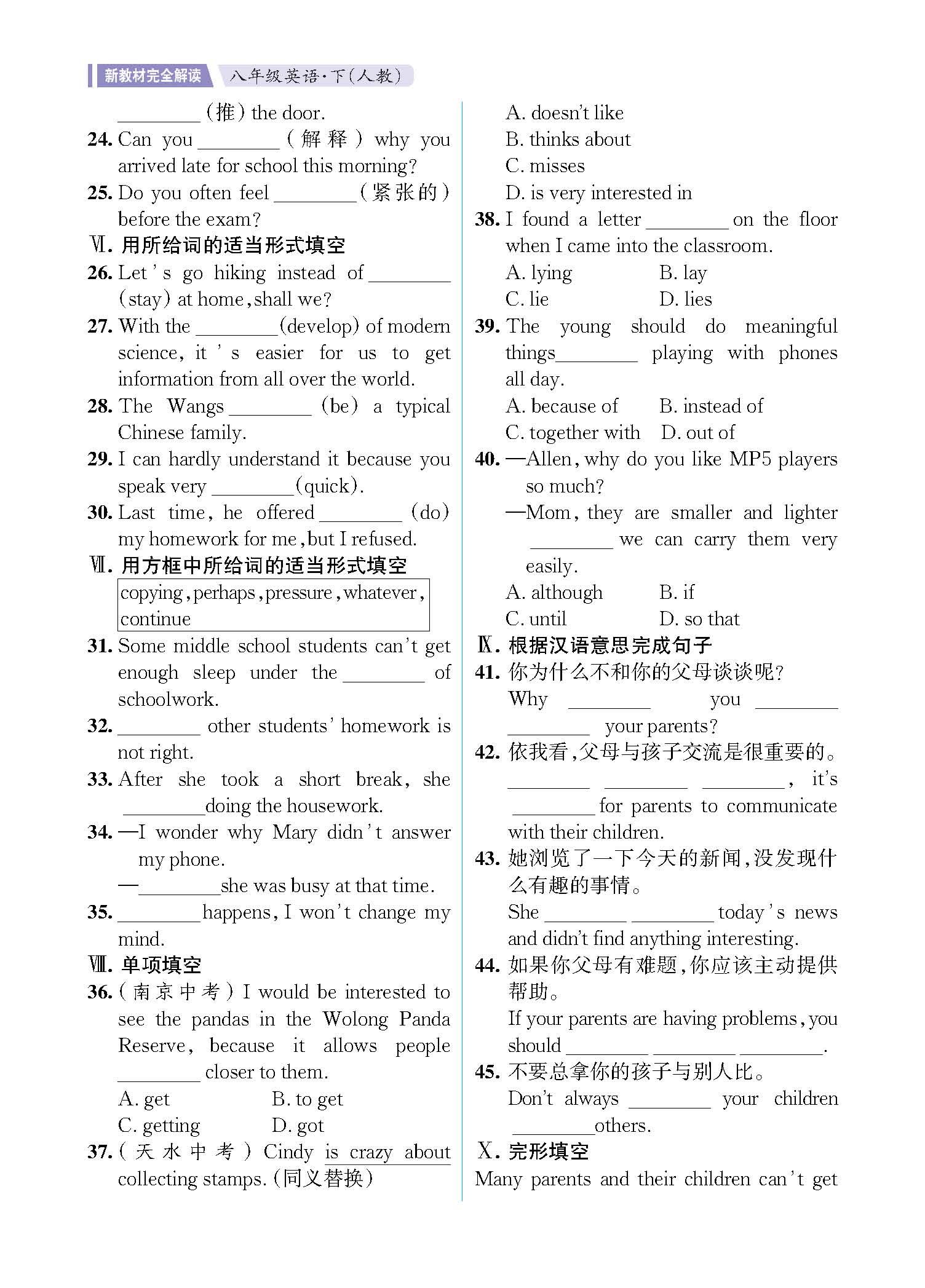 新教材完全解读　八年级英语·下(人教)

________(推) the door.

24. Can you ________(解释) why you arrived late for school this morning?

25. Do you often feel ________(紧张的) before the exam?

Ⅵ. 用所给词的适当形式填空

26. Let's go hiking instead of ________ (stay) at home, shall we?

27. With the ________(develop) of modern science, it's easier for us to get information from all over the world.

28. The Wangs ________ (be) a typical Chinese family.

29. I can hardly understand it because you speak very ________(quick).

30. Last time, he offered ________ (do) my homework for me, but I refused.

Ⅶ. 用方框中所给词的适当形式填空

copying, perhaps, pressure, whatever, continue

31. Some middle school students can't get enough sleep under the ________ of schoolwork.

32. ________ other students' homework is not right.

33. After she took a short break, she ________doing the housework.

34. —I wonder why Mary didn't answer my phone.
—________she was busy at that time.

35. ________happens, I won't change my mind.

Ⅷ. 单项填空

36. (南京中考) I would be interested to see the pandas in the Wolong Panda Reserve, because it allows people ________ closer to them.
A. get　B. to get
C. getting　D. got

37. (天水中考) Cindy is crazy about collecting stamps. (同义替换)
A. doesn't like
B. thinks about
C. misses
D. is very interested in

38. I found a letter ________ on the floor when I came into the classroom.
A. lying　B. lay
C. lie　D. lies

39. The young should do meaningful things________ playing with phones all day.
A. because of　B. instead of
C. together with　D. out of

40. —Allen, why do you like MP5 players so much?
—Mom, they are smaller and lighter ________ we can carry them very easily.
A. although　B. if
C. until　D. so that

Ⅸ. 根据汉语意思完成句子

41. 你为什么不和你的父母谈谈呢?
Why ________ you ________ ________ your parents?

42. 依我看,父母与孩子交流是很重要的。
________ ________ ________, it's ________ for parents to communicate with their children.

43. 她浏览了一下今天的新闻,没发现什么有趣的事情。
She ________ ________ today's news and didn't find anything interesting.

44. 如果你父母有难题,你应该主动提供帮助。
If your parents are having problems, you should ________ ________ ________.

45. 不要总拿你的孩子与别人比。
Don't always ________ your children ________others.

Ⅹ. 完形填空

Many parents and their children can't get